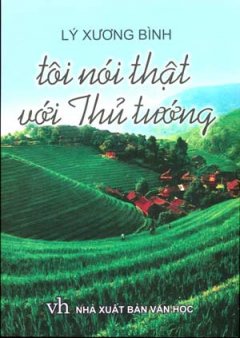 LÝ XƯƠNG BÌNH

tôi nói thật với Thủ tướng

vh NHÀ XUẤT BẢN VĂN HỌC